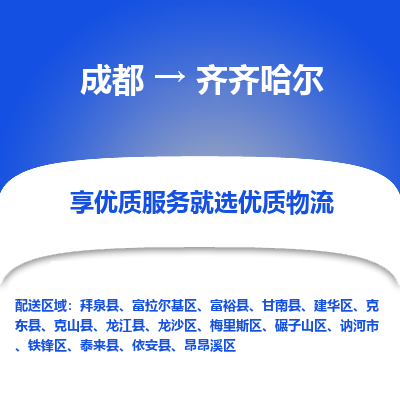 成都 → 齐齐哈尔

享优质服务就选优质物流

配送区域：拜泉县、富拉尔基区、富裕县、甘南县、建华区、克东县、克山县、龙江县、龙沙区、梅里斯区、碾子山区、讷河市、铁锋区、泰来县、依安县、昂昂溪区